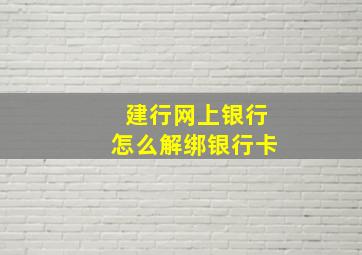 建行网上银行
怎么解绑银行卡